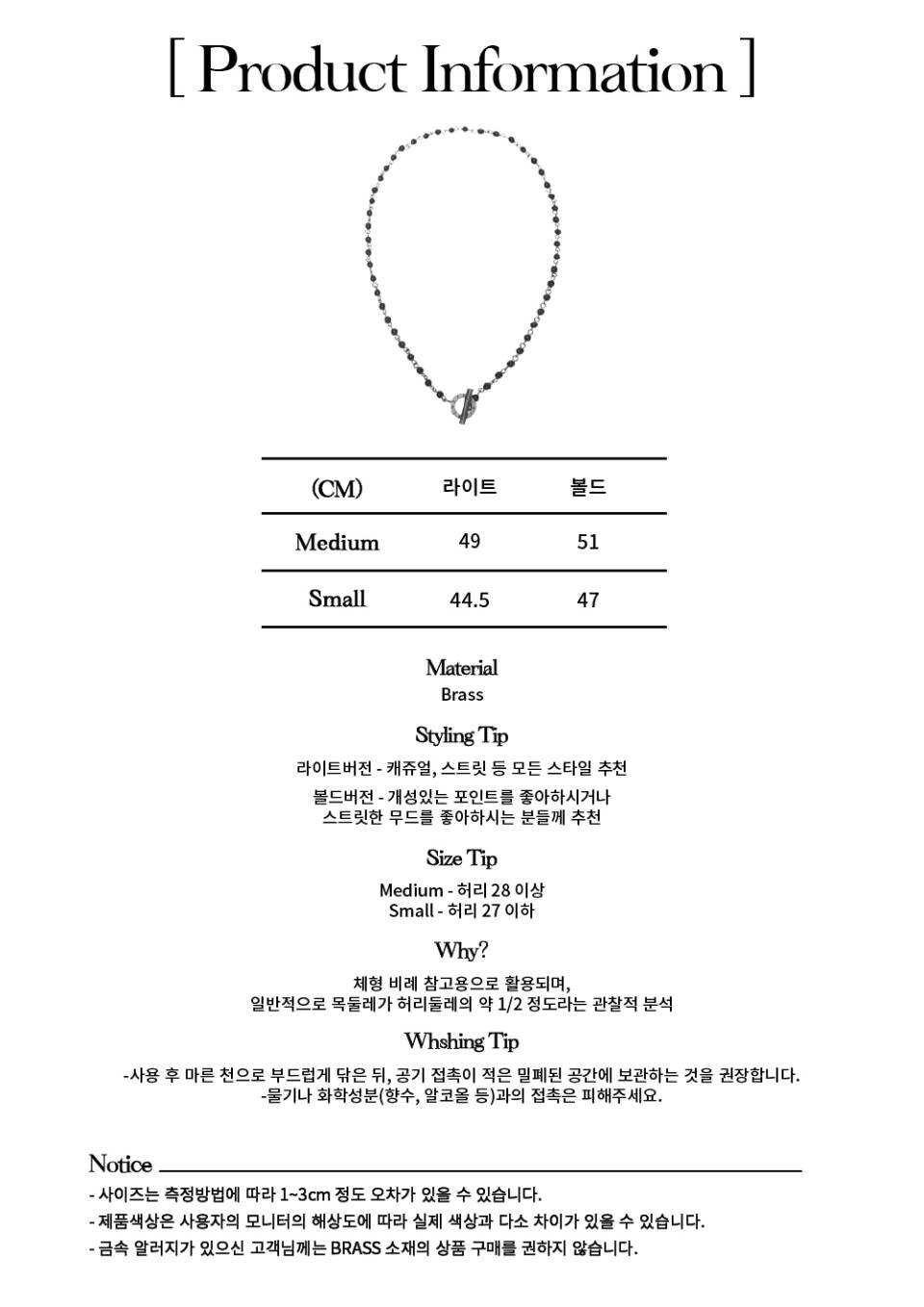 [ Product Information ]

| (CM) | 라이트 | 볼드 |
|---|---|---|
| Medium | 49 | 51 |
| Small | 44.5 | 47 |

Material
Brass

Styling Tip
라이트버전 - 캐쥬얼, 스트릿 등 모든 스타일 추천

볼드버전 - 개성있는 포인트를 좋아하시거나
스트릿한 무드를 좋아하시는 분들께 추천

Size Tip
Medium - 허리 28 이상
Small - 허리 27 이하

Why?
체형 비례 참고용으로 활용되며,
일반적으로 목둘레가 허리둘레의 약 1/2 정도라는 관찰적 분석

Whshing Tip
-사용 후 마른 천으로 부드럽게 닦은 뒤, 공기 접촉이 적은 밀폐된 공간에 보관하는 것을 권장합니다.
-물기나 화학성분(향수, 알코올 등)과의 접촉은 피해주세요.

Notice
- 사이즈는 측정방법에 따라 1~3cm 정도 오차가 있을 수 있습니다.
- 제품색상은 사용자의 모니터의 해상도에 따라 실제 색상과 다소 차이가 있을 수 있습니다.
- 금속 알러지가 있으신 고객님께는 BRASS 소재의 상품 구매를 권하지 않습니다.